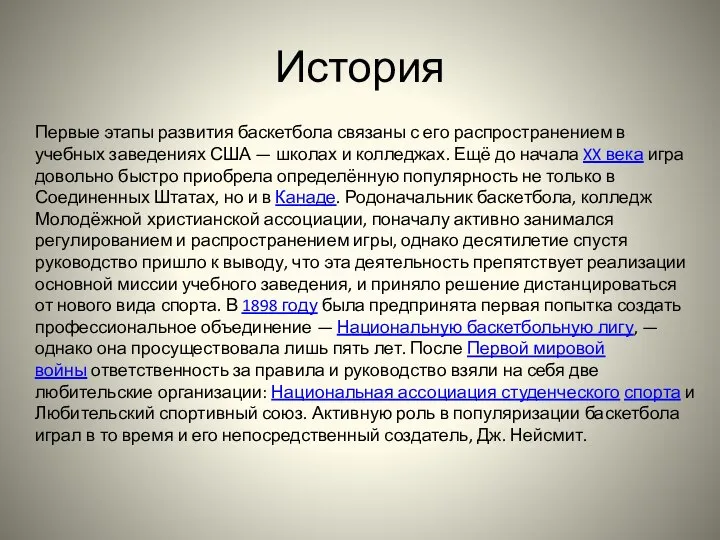 История

Первые этапы развития баскетбола связаны с его распространением в учебных заведениях США — школах и колледжах. Ещё до начала XX века игра довольно быстро приобрела определённую популярность не только в Соединенных Штатах, но и в Канаде. Родоначальник баскетбола, колледж Молодёжной христианской ассоциации, поначалу активно занимался регулированием и распространением игры, однако десятилетие спустя руководство пришло к выводу, что эта деятельность препятствует реализации основной миссии учебного заведения, и приняло решение дистанцироваться от нового вида спорта. В 1898 году была предпринята первая попытка создать профессиональное объединение — Национальную баскетбольную лигу, — однако она просуществовала лишь пять лет. После Первой мировой войны ответственность за правила и руководство взяли на себя две любительские организации: Национальная ассоциация студенческого спорта и Любительский спортивный союз. Активную роль в популяризации баскетбола играл в то время и его непосредственный создатель, Дж. Нейсмит.